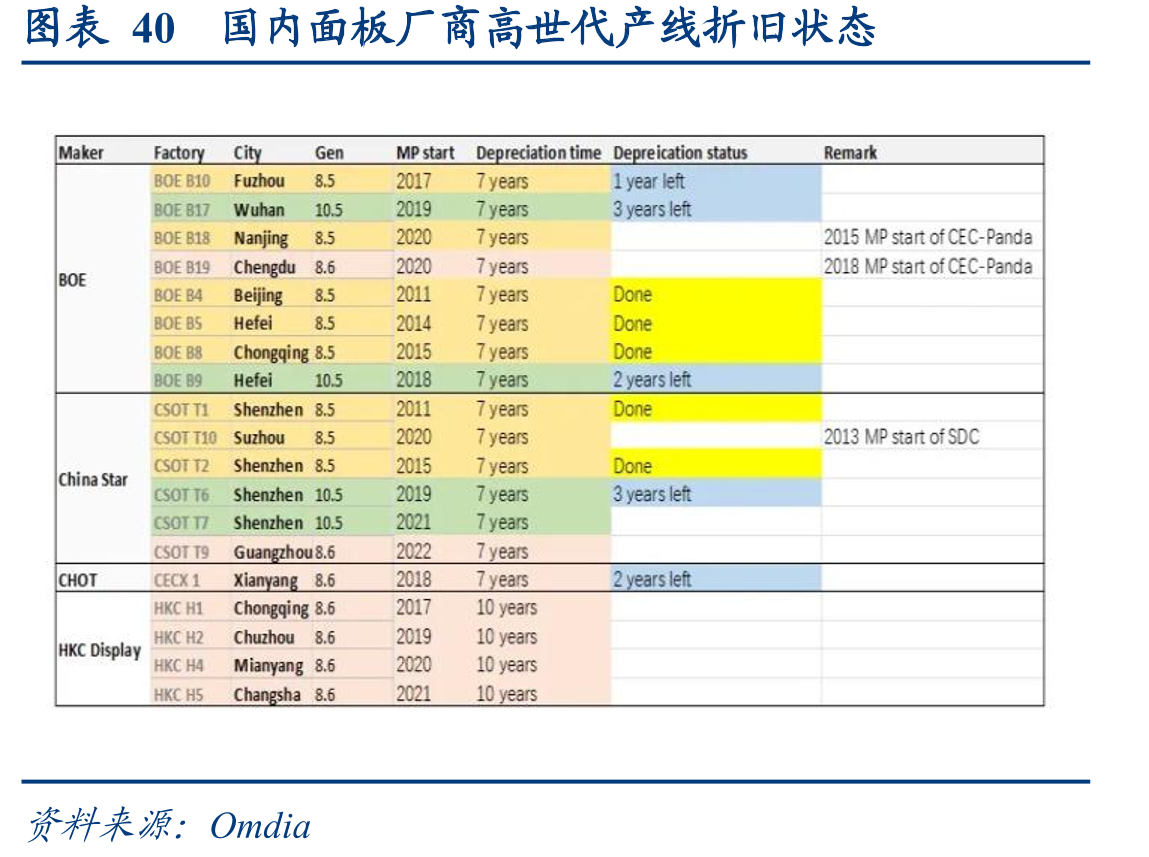 图表 40 国内面板厂商高世代产线折旧状态

| Maker | Factory | City | Gen | MP start | Depreciation time | Depreication status | Remark |
|---|---|---|---|---|---|---|---|
| BOE | BOE B10 | Fuzhou | 8.5 | 2017 | 7 years | 1 year left | |
| | BOE B17 | Wuhan | 10.5 | 2019 | 7 years | 3 years left | |
| | BOE B18 | Nanjing | 8.5 | 2020 | 7 years | | 2015 MP start of CEC-Panda |
| | BOE B19 | Chengdu | 8.6 | 2020 | 7 years | | 2018 MP start of CEC-Panda |
| | BOE B4 | Beijing | 8.5 | 2011 | 7 years | Done | |
| | BOE B5 | Hefei | 8.5 | 2014 | 7 years | Done | |
| | BOE B8 | Chongqing | 8.5 | 2015 | 7 years | Done | |
| | BOE B9 | Hefei | 10.5 | 2018 | 7 years | 2 years left | |
| China Star | CSOT T1 | Shenzhen | 8.5 | 2011 | 7 years | Done | |
| | CSOT T10 | Suzhou | 8.5 | 2020 | 7 years | | 2013 MP start of SDC |
| | CSOT T2 | Shenzhen | 8.5 | 2015 | 7 years | Done | |
| | CSOT T6 | Shenzhen | 10.5 | 2019 | 7 years | 3 years left | |
| | CSOT T7 | Shenzhen | 10.5 | 2021 | 7 years | | |
| | CSOT T9 | Guangzhou | 8.6 | 2022 | 7 years | | |
| CHOT | CECX 1 | Xianyang | 8.6 | 2018 | 7 years | 2 years left | |
| HKC Display | HKC H1 | Chongqing | 8.6 | 2017 | 10 years | | |
| | HKC H2 | Chuzhou | 8.6 | 2019 | 10 years | | |
| | HKC H4 | Mianyang | 8.6 | 2020 | 10 years | | |
| | HKC H5 | Changsha | 8.6 | 2021 | 10 years | | |

资料来源：Omdia